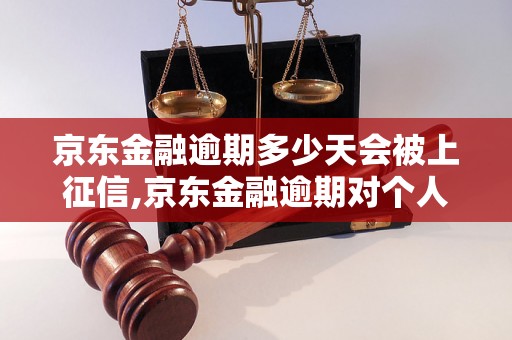 京东金融逾期多少天会被上征信,京东金融逾期对个人